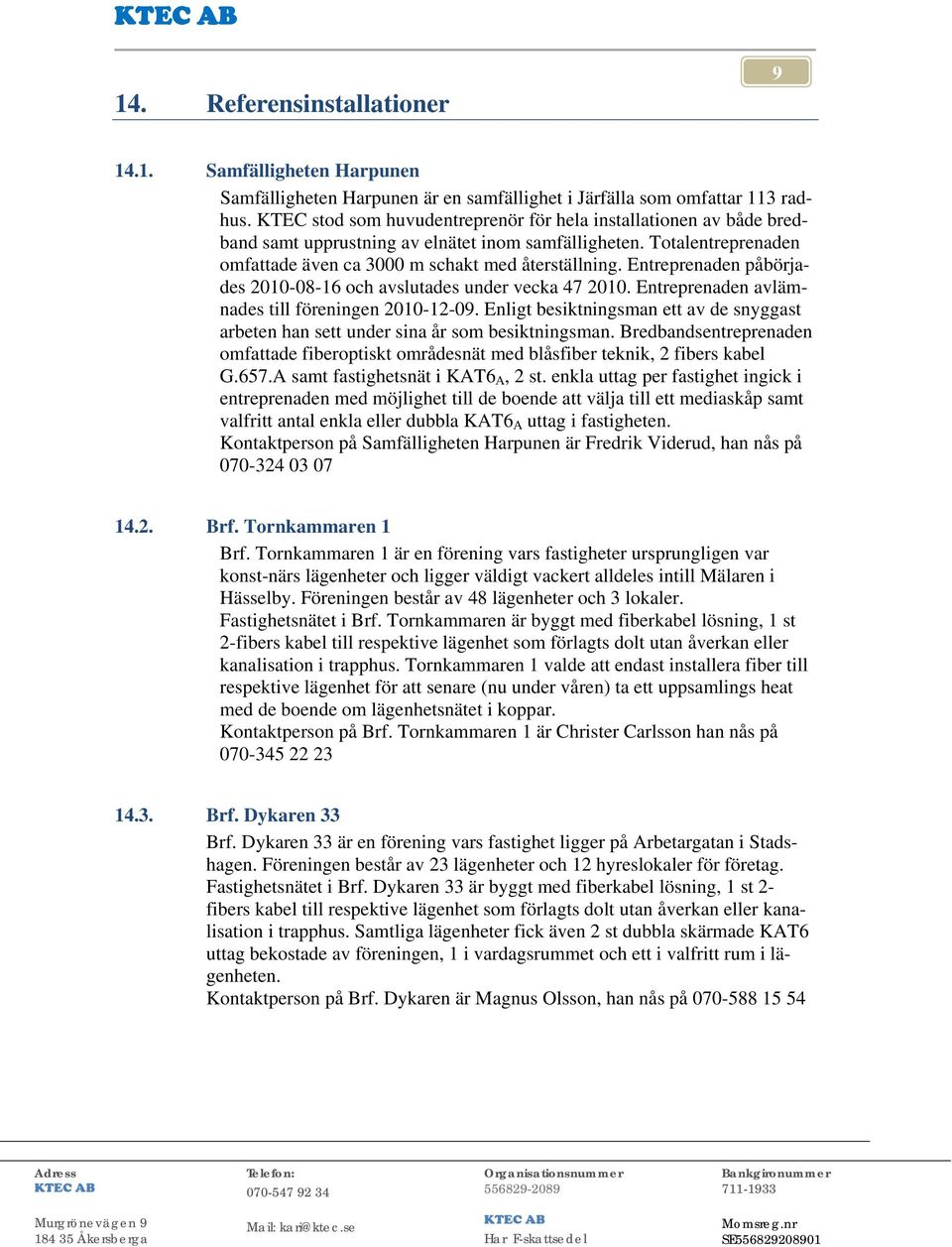 KTEC AB

9

14. Referensinstallationer

14.1. Samfälligheten Harpunen

Samfälligheten Harpunen är en samfällighet i Järfälla som omfattar 113 radhus. KTEC stod som huvudentreprenör för hela installationen av både bredband samt upprustning av elnätet inom samfälligheten. Totalentreprenaden omfattade även ca 3000 m schakt med återställning. Entreprenaden påbörjades 2010-08-16 och avslutades under vecka 47 2010. Entreprenaden avlämnades till föreningen 2010-12-09. Enligt besiktningsman ett av de snyggast arbeten han sett under sina år som besiktningsman. Bredbandsentreprenaden omfattade fiberoptiskt områdesnät med blåsfiber teknik, 2 fibers kabel G.657.A samt fastighetsnät i KAT6$_A$, 2 st. enkla uttag per fastighet ingick i entreprenaden med möjlighet till de boende att välja till ett mediaskåp samt valfritt antal enkla eller dubbla KAT6$_A$ uttag i fastigheten.
Kontaktperson på Samfälligheten Harpunen är Fredrik Viderud, han nås på 070-324 03 07

14.2. Brf. Tornkammaren 1

Brf. Tornkammaren 1 är en förening vars fastigheter ursprungligen var konst-närs lägenheter och ligger väldigt vackert alldeles intill Mälaren i Hässelby. Föreningen består av 48 lägenheter och 3 lokaler.
Fastighetsnätet i Brf. Tornkammaren är byggt med fiberkabel lösning, 1 st 2-fibers kabel till respektive lägenhet som förlagts dolt utan åverkan eller kanalisation i trapphus. Tornkammaren 1 valde att endast installera fiber till respektive lägenhet för att senare (nu under våren) ta ett uppsamlings heat med de boende om lägenhetsnätet i koppar.
Kontaktperson på Brf. Tornkammaren 1 är Christer Carlsson han nås på 070-345 22 23

14.3. Brf. Dykaren 33

Brf. Dykaren 33 är en förening vars fastighet ligger på Arbetargatan i Stadshagen. Föreningen består av 23 lägenheter och 12 hyreslokaler för företag.
Fastighetsnätet i Brf. Dykaren 33 är byggt med fiberkabel lösning, 1 st 2-fibers kabel till respektive lägenhet som förlagts dolt utan åverkan eller kanalisation i trapphus. Samtliga lägenheter fick även 2 st dubbla skärmade KAT6 uttag bekostade av föreningen, 1 i vardagsrummet och ett i valfritt rum i lägenheten.
Kontaktperson på Brf. Dykaren är Magnus Olsson, han nås på 070-588 15 54

Adress
KTEC AB
Murgrönevägen 9
184 35 Åkersberga

Telefon:
070-547 92 34
Mail: kari@ktec.se

Organisationsnummer
556829-2089
KTEC AB
Har F-skattsedel

Bankgironummer
711-1933
Momsreg.nr
SE556829208901